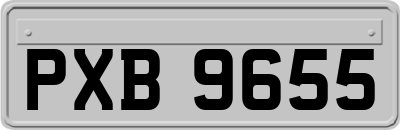 PXB 9655